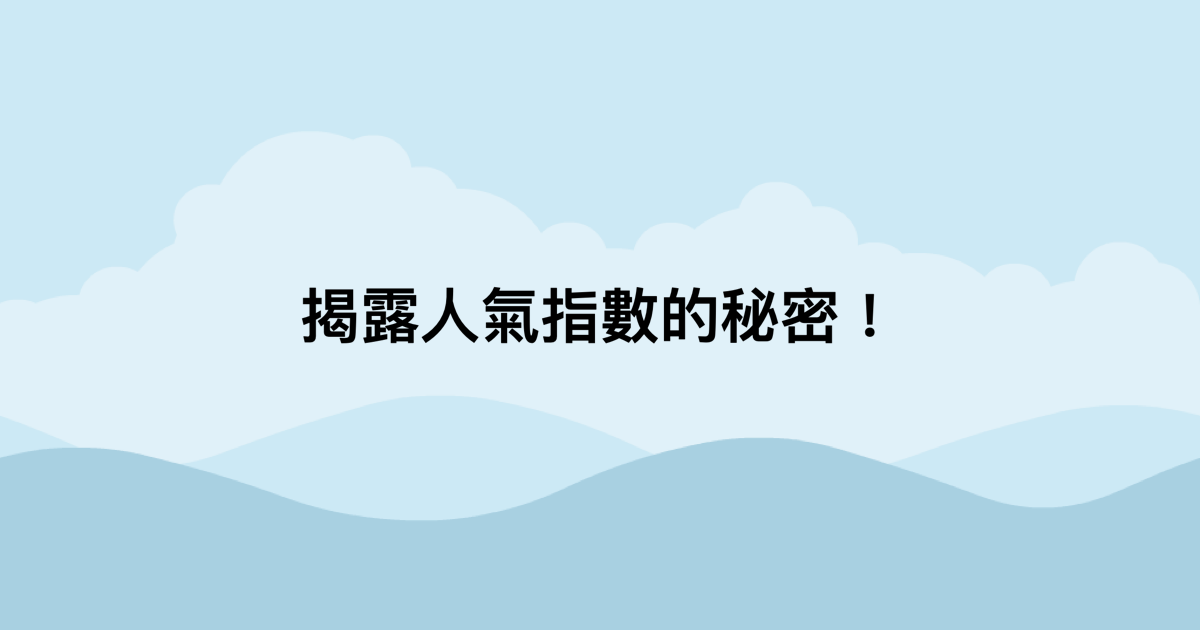 揭露人氣指數的秘密！